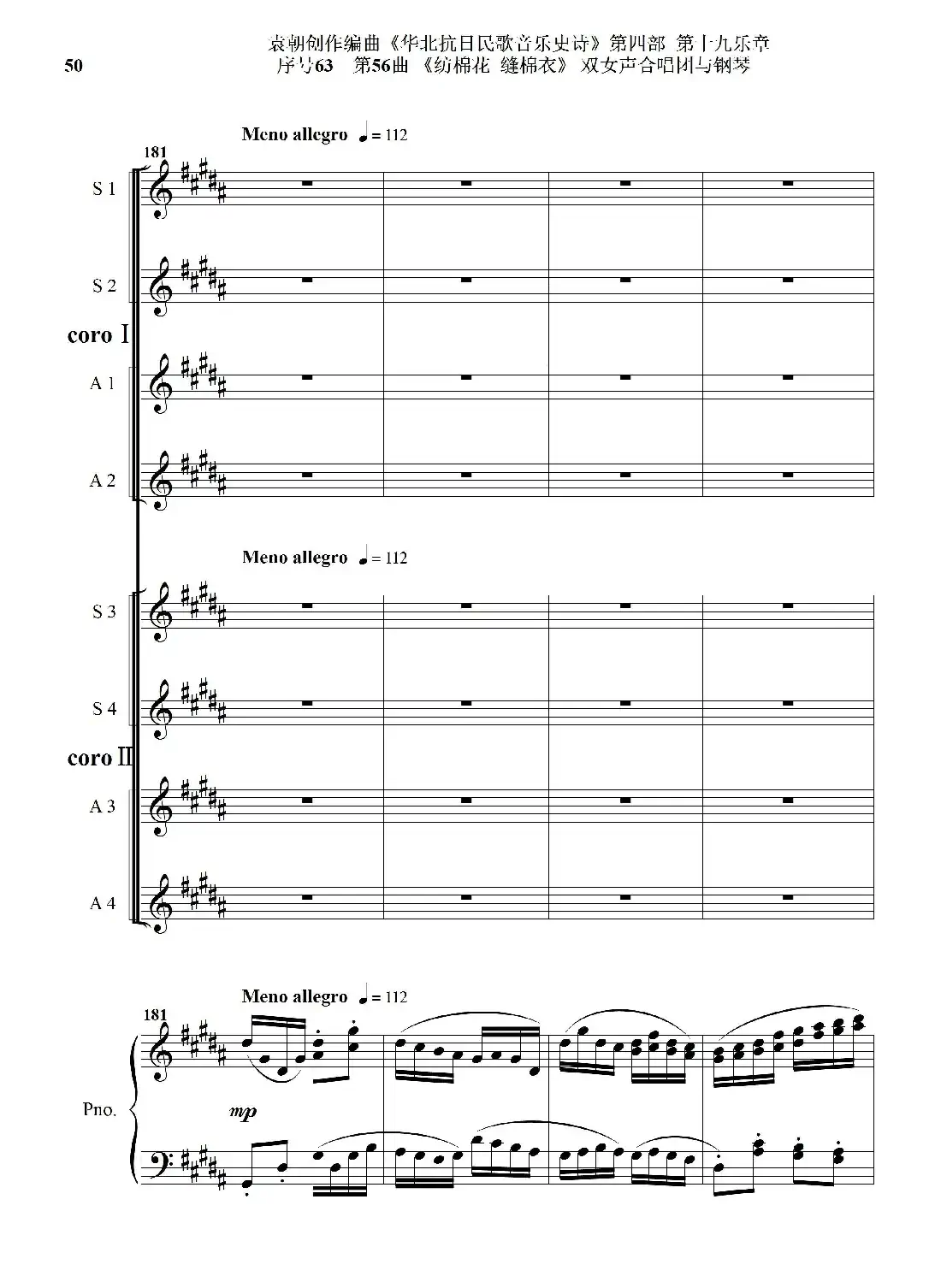 50

袁朝创作编曲《华北抗日民歌音乐史诗》第四部 第十九乐章
序号63 第56曲 《纺棉花 缝棉衣》 双女声合唱团与钢琴

Meno allegro ♩= 112

181

S 1

S 2

coro Ⅰ

A 1

A 2

Meno allegro ♩= 112

S 3

S 4

coro Ⅱ

A 3

A 4

Meno allegro ♩= 112

181

Pno.

mp